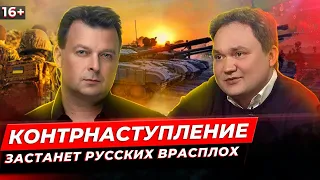 16+

КОНТРНАСТУПЛЕНИЕ
ЗАСТАНЕТ РУССКИХ ВРАСПЛОХ